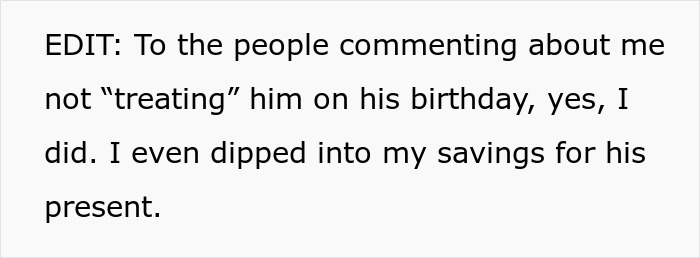 EDIT: To the people commenting about me not “treating” him on his birthday, yes, I did. I even dipped into my savings for his present.